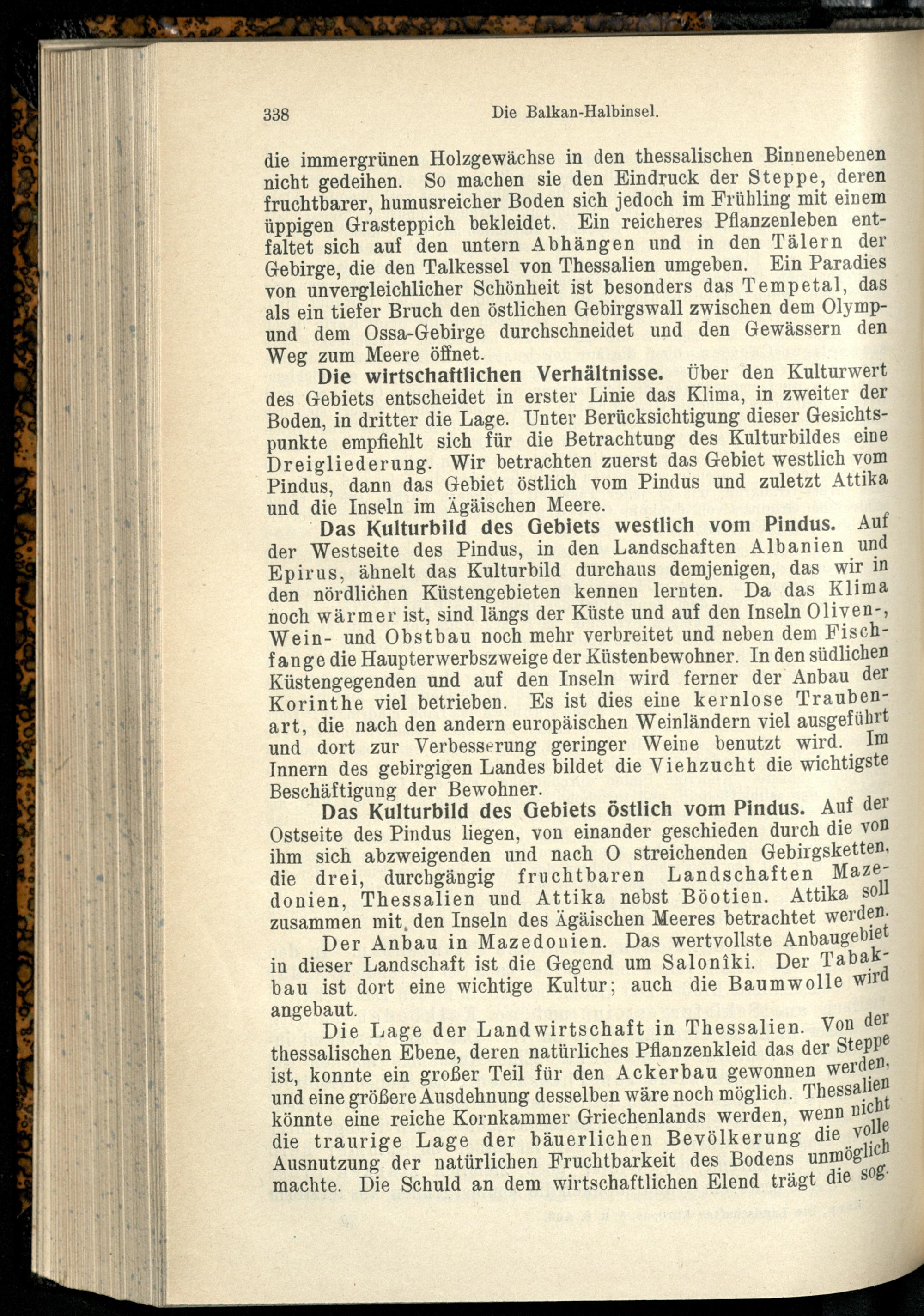 338 Die Balkan-Halbinsel.

die immergrünen Holzgewächse in den thessalischen Binnenebenen nicht gedeihen. So machen sie den Eindruck der Steppe, deren fruchtbarer, humusreicher Boden sich jedoch im Frühling mit einem üppigen Grasteppich bekleidet. Ein reicheres Pflanzenleben entfaltet sich auf den untern Abhängen und in den Tälern der Gebirge, die den Talkessel von Thessalien umgeben. Ein Paradies von unvergleichlicher Schönheit ist besonders das Tempetal, das als ein tiefer Bruch den östlichen Gebirgswall zwischen dem Olymp- und dem Ossa-Gebirge durchschneidet und den Gewässern den Weg zum Meere öffnet.

Die wirtschaftlichen Verhältnisse. Über den Kulturwert des Gebiets entscheidet in erster Linie das Klima, in zweiter der Boden, in dritter die Lage. Unter Berücksichtigung dieser Gesichtspunkte empfiehlt sich für die Betrachtung des Kulturbildes eine Dreigliederung. Wir betrachten zuerst das Gebiet westlich vom Pindus, dann das Gebiet östlich vom Pindus und zuletzt Attika und die Inseln im Ägäischen Meere.

Das Kulturbild des Gebiets westlich vom Pindus. Auf der Westseite des Pindus, in den Landschaften Albanien und Epirus, ähnelt das Kulturbild durchaus demjenigen, das wir in den nördlichen Küstengebieten kennen lernten. Da das Klima noch wärmer ist, sind längs der Küste und auf den Inseln Oliven-, Wein- und Obstbau noch mehr verbreitet und neben dem Fischfange die Haupterwerbszweige der Küstenbewohner. In den südlichen Küstengegenden und auf den Inseln wird ferner der Anbau der Korinthe viel betrieben. Es ist dies eine kernlose Traubenart, die nach den andern europäischen Weinländern viel ausgeführt und dort zur Verbesserung geringer Weine benutzt wird. Im Innern des gebirgigen Landes bildet die Viehzucht die wichtigste Beschäftigung der Bewohner.

Das Kulturbild des Gebiets östlich vom Pindus. Auf der Ostseite des Pindus liegen, von einander geschieden durch die von ihm sich abzweigenden und nach O streichenden Gebirgsketten, die drei, durchgängig fruchtbaren Landschaften Mazedonien, Thessalien und Attika nebst Böotien. Attika soll zusammen mit den Inseln des Ägäischen Meeres betrachtet werden.

Der Anbau in Mazedonien. Das wertvollste Anbaugebiet in dieser Landschaft ist die Gegend um Salonîki. Der Tabakbau ist dort eine wichtige Kultur; auch die Baumwolle wird angebaut.

Die Lage der Landwirtschaft in Thessalien. Von der thessalischen Ebene, deren natürliches Pflanzenkleid das der Steppe ist, konnte ein großer Teil für den Ackerbau gewonnen werden, und eine größere Ausdehnung desselben wäre noch möglich. Thessalien könnte eine reiche Kornkammer Griechenlands werden, wenn nicht die traurige Lage der bäuerlichen Bevölkerung die volle Ausnutzung der natürlichen Fruchtbarkeit des Bodens unmöglich machte. Die Schuld an dem wirtschaftlichen Elend trägt die sog.